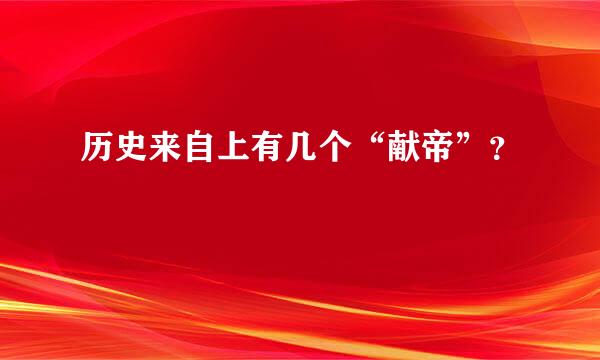 历史来自上有几个“献帝”？